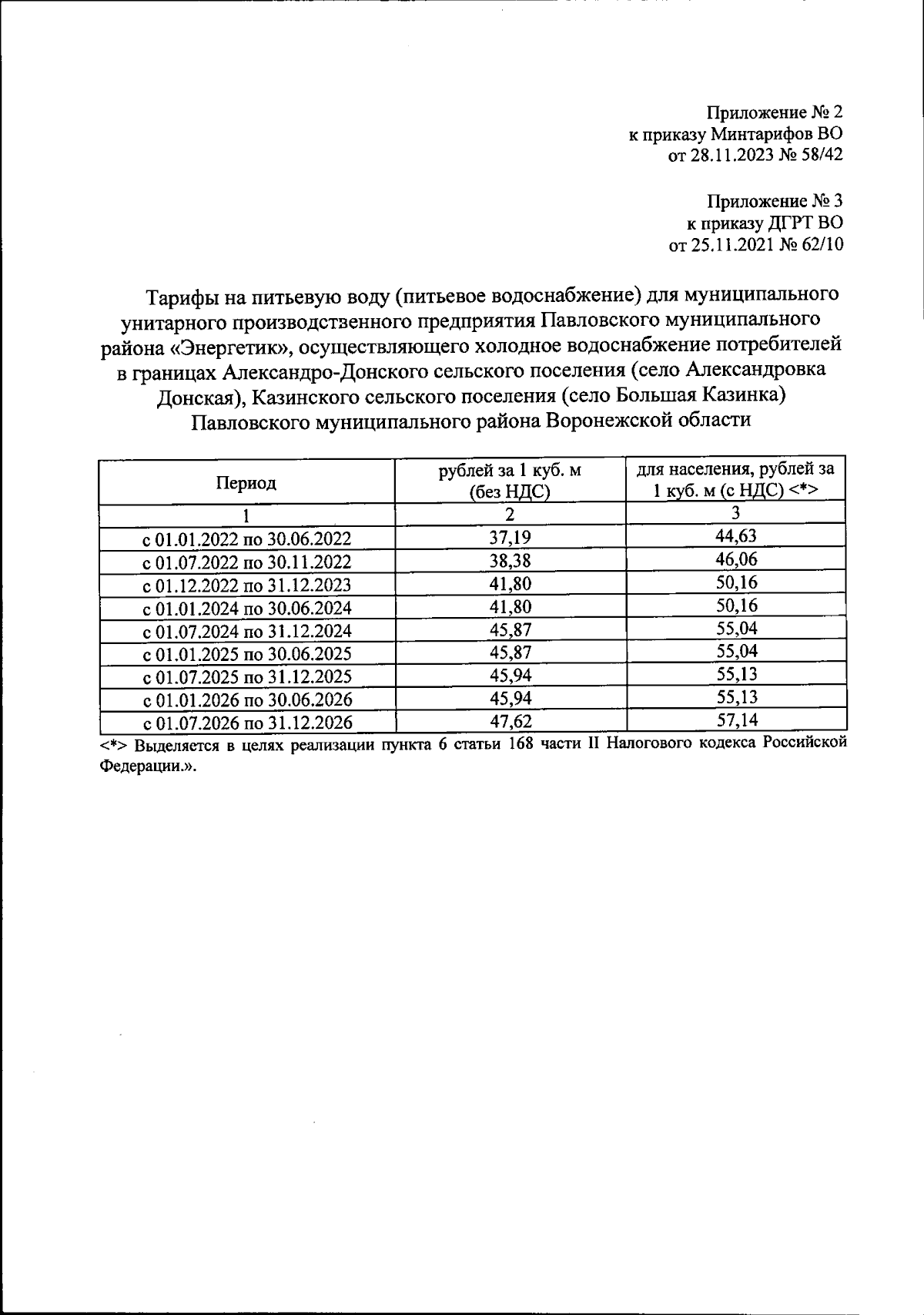 Приложение № 2
к приказу Минтарифов ВО
от 28.11.2023 № 58/42

Приложение № 3
к приказу ДГРТ ВО
от 25.11.2021 № 62/10

Тарифы на питьевую воду (питьевое водоснабжение) для муниципального унитарного производственного предприятия Павловского муниципального района «Энергетик», осуществляющего холодное водоснабжение потребителей в границах Александро-Донского сельского поселения (село Александровка Донская), Казинского сельского поселения (село Большая Казинка) Павловского муниципального района Воронежской области

| Период | рублей за 1 куб. м (без НДС) | для населения, рублей за 1 куб. м (с НДС) <*> |
|---|---|---|
| 1 | 2 | 3 |
| с 01.01.2022 по 30.06.2022 | 37,19 | 44,63 |
| с 01.07.2022 по 30.11.2022 | 38,38 | 46,06 |
| с 01.12.2022 по 31.12.2023 | 41,80 | 50,16 |
| с 01.01.2024 по 30.06.2024 | 41,80 | 50,16 |
| с 01.07.2024 по 31.12.2024 | 45,87 | 55,04 |
| с 01.01.2025 по 30.06.2025 | 45,87 | 55,04 |
| с 01.07.2025 по 31.12.2025 | 45,94 | 55,13 |
| с 01.01.2026 по 30.06.2026 | 45,94 | 55,13 |
| с 01.07.2026 по 31.12.2026 | 47,62 | 57,14 |

<*> Выделяется в целях реализации пункта 6 статьи 168 части II Налогового кодекса Российской Федерации.».